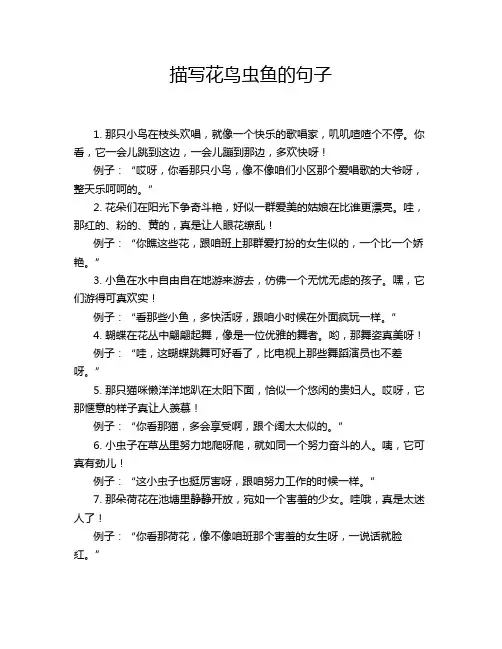 描写花鸟虫鱼的句子

1. 那只小鸟在枝头欢唱，就像一个快乐的歌唱家，叽叽喳喳个不停。你看，它一会儿跳到这边，一会儿蹦到那边，多欢快呀！

例子：“哎呀，你看那只小鸟，像不像咱们小区那个爱唱歌的大爷呀，整天乐呵呵的。”

2. 花朵们在阳光下争奇斗艳，好似一群爱美的姑娘在比谁更漂亮。哇，那红的、粉的、黄的，真是让人眼花缭乱！

例子：“你瞧这些花，跟咱班上那群爱打扮的女生似的，一个比一个娇艳。”

3. 小鱼在水中自由自在地游来游去，仿佛一个无忧无虑的孩子。嘿，它们游得可真欢实！

例子：“看那些小鱼，多快活呀，跟咱小时候在外面疯玩一样。”

4. 蝴蝶在花丛中翩翩起舞，像是一位优雅的舞者。哟，那舞姿真美呀！

例子：“哇，这蝴蝶跳舞可好看了，比电视上那些舞蹈演员也不差呀。”

5. 那只猫咪懒洋洋地趴在太阳下面，恰似一个悠闲的贵妇人。哎呀，它那惬意的样子真让人羡慕！

例子：“你看那猫，多会享受啊，跟个阔太太似的。”

6. 小虫子在草丛里努力地爬呀爬，就如同一个努力奋斗的人。咦，它可真有劲儿！

例子：“这小虫子也挺厉害呀，跟咱努力工作的时候一样。”

7. 那朵荷花在池塘里静静开放，宛如一个害羞的少女。哇哦，真是太迷人了！

例子：“你看那荷花，像不像咱班那个害羞的女生呀，一说话就脸红。”